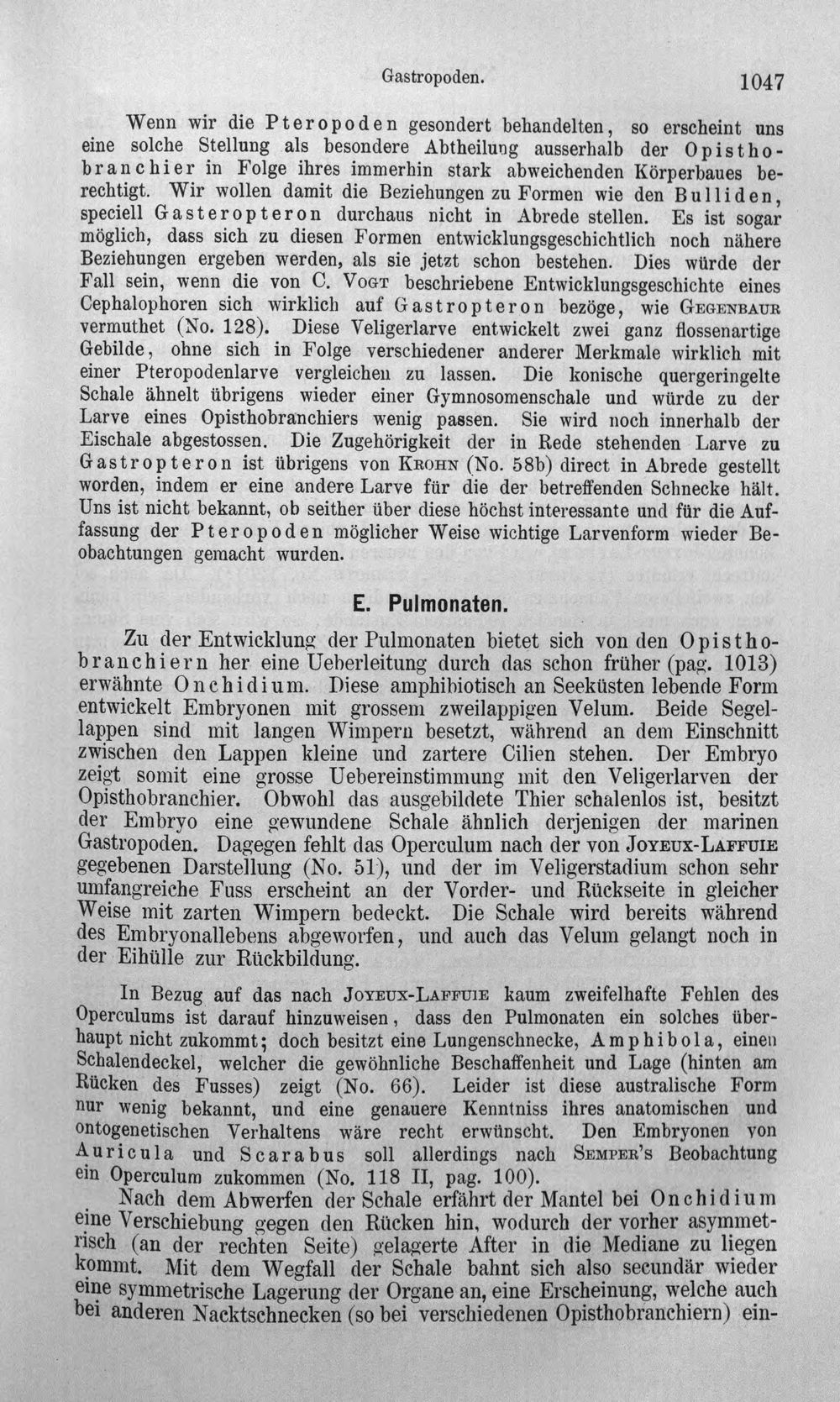 Gastropoden. 1047

Wenn wir die Pteropoden gesondert behandelten, so erscheint uns eine solche Stellung als besondere Abtheilung ausserhalb der Opisthobranchier in Folge ihres immerhin stark abweichenden Körperbaues berechtigt. Wir wollen damit die Beziehungen zu Formen wie den Bulliden, speciell Gasteropteron durchaus nicht in Abrede stellen. Es ist sogar möglich, dass sich zu diesen Formen entwicklungsgeschichtlich noch nähere Beziehungen ergeben werden, als sie jetzt schon bestehen. Dies würde der Fall sein, wenn die von C. Vogt beschriebene Entwicklungsgeschichte eines Cephalophoren sich wirklich auf Gastropteron bezöge, wie Gegenbaur vermuthet (No. 128). Diese Veligerlarve entwickelt zwei ganz flossenartige Gebilde, ohne sich in Folge verschiedener anderer Merkmale wirklich mit einer Pteropodenlarve vergleichen zu lassen. Die konische quergeringelte Schale ähnelt übrigens wieder einer Gymnosomenschale und würde zu der Larve eines Opisthobranchiers wenig passen. Sie wird noch innerhalb der Eischale abgestossen. Die Zugehörigkeit der in Rede stehenden Larve zu Gastropteron ist übrigens von Krohn (No. 58b) direct in Abrede gestellt worden, indem er eine andere Larve für die der betreffenden Schnecke hält. Uns ist nicht bekannt, ob seither über diese höchst interessante und für die Auffassung der Pteropoden möglicher Weise wichtige Larvenform wieder Beobachtungen gemacht wurden.

E. Pulmonaten.

Zu der Entwicklung der Pulmonaten bietet sich von den Opisthobranchiern her eine Ueberleitung durch das schon früher (pag. 1013) erwähnte Onchidium. Diese amphibiotisch an Seeküsten lebende Form entwickelt Embryonen mit grossem zweilappigen Velum. Beide Segellappen sind mit langen Wimpern besetzt, während an dem Einschnitt zwischen den Lappen kleine und zartere Cilien stehen. Der Embryo zeigt somit eine grosse Uebereinstimmung mit den Veligerlarven der Opisthobranchier. Obwohl das ausgebildete Thier schalenlos ist, besitzt der Embryo eine gewundene Schale ähnlich derjenigen der marinen Gastropoden. Dagegen fehlt das Operculum nach der von Joyeux-Laffuie gegebenen Darstellung (No. 51), und der im Veligerstadium schon sehr umfangreiche Fuss erscheint an der Vorder- und Rückseite in gleicher Weise mit zarten Wimpern bedeckt. Die Schale wird bereits während des Embryonallebens abgeworfen, und auch das Velum gelangt noch in der Eihülle zur Rückbildung.

In Bezug auf das nach Joyeux-Laffuie kaum zweifelhafte Fehlen des Operculums ist darauf hinzuweisen, dass den Pulmonaten ein solches überhaupt nicht zukommt; doch besitzt eine Lungenschnecke, Amphibola, einen Schalendeckel, welcher die gewöhnliche Beschaffenheit und Lage (hinten am Rücken des Fusses) zeigt (No. 66). Leider ist diese australische Form nur wenig bekannt, und eine genauere Kenntniss ihres anatomischen und ontogenetischen Verhaltens wäre recht erwünscht. Den Embryonen von Auricula und Scarabus soll allerdings nach Semper's Beobachtung ein Operculum zukommen (No. 118 II, pag. 100).

Nach dem Abwerfen der Schale erfährt der Mantel bei Onchidium eine Verschiebung gegen den Rücken hin, wodurch der vorher asymmetrisch (an der rechten Seite) gelagerte After in die Mediane zu liegen kommt. Mit dem Wegfall der Schale bahnt sich also secundär wieder eine symmetrische Lagerung der Organe an, eine Erscheinung, welche auch bei anderen Nacktschnecken (so bei verschiedenen Opisthobranchiern) ein-